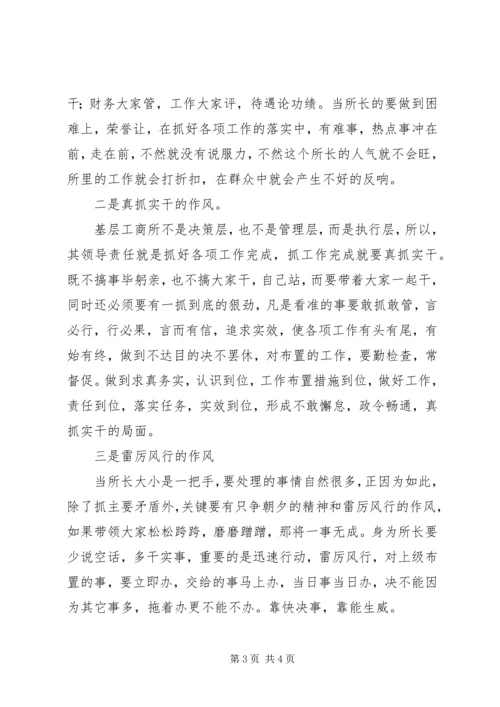 干；财务大家管，工作大家评，待遇论功绩。当所长的要做到困难上，荣誉让，在抓好各项工作的落实中，有难事，热点事冲在前，走在前，不然就没有说服力，不然这个所长的人气就不会旺，所里的工作就会打折扣，在群众中就会产生不好的反响。

二是真抓实干的作风。

基层工商所不是决策层，也不是管理层，而是执行层，所以，其领导责任就是抓好各项工作完成，抓工作完成就要真抓实干。既不搞事毕躬亲，也不搞大家干，自己站，而要带着大家一起干，同时还必须要有一抓到底的狠劲，凡是看准的事要敢抓敢管，言必行，行必果，言而有信，追求实效，使各项工作有头有尾，有始有终，做到不达目的决不罢休，对布置的工作，要勤检查，常督促。做到求真务实，认识到位，工作布置措施到位，做好工作，责任到位，落实任务，实效到位，形成不敢懈怠，政令畅通，真抓实干的局面。

三是雷厉风行的作风

当所长大小是一把手，要处理的事情自然很多，正因为如此，除了抓主要矛盾外，关键要有只争朝夕的精神和雷厉风行的作风，如果带领大家松松跨跨，磨磨蹭蹭，那将一事无成。身为所长要少说空话，多干实事，重要的是迅速行动，雷厉风行，对上级布置的事，要立即办，交给的事马上办，当日事当日办，决不能因为其它事多，拖着办更不能不办。靠快决事，靠能生威。

第 3 页 共 4 页